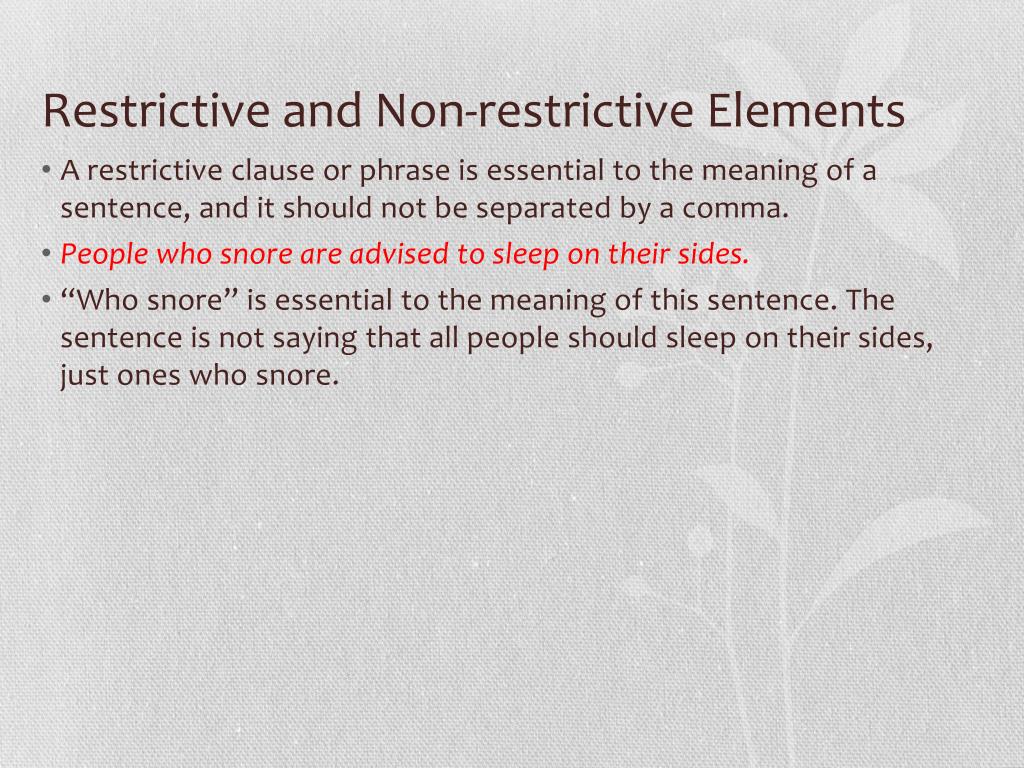 Restrictive and Non-restrictive Elements

• A restrictive clause or phrase is essential to the meaning of a sentence, and it should not be separated by a comma.

• People who snore are advised to sleep on their sides.

• “Who snore” is essential to the meaning of this sentence. The sentence is not saying that all people should sleep on their sides, just ones who snore.